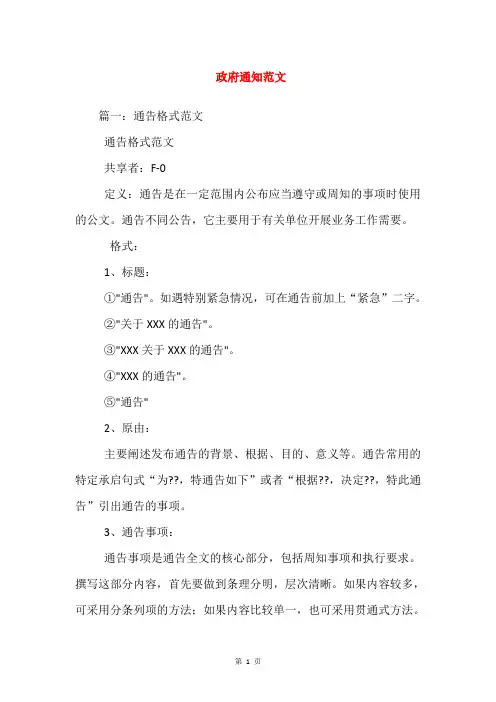 政府通知范文

篇一：通告格式范文

通告格式范文

共享者：F-0

定义：通告是在一定范围内公布应当遵守或周知的事项时使用的公文。通告不同公告，它主要用于有关单位开展业务工作需要。

格式：

1、标题：

①"通告"。如遇特别紧急情况，可在通告前加上“紧急”二字。

②"关于 XXX 的通告"。

③"XXX 关于 XXX 的通告"。

④"XXX 的通告"。

⑤"通告"

2、原由：

主要阐述发布通告的背景、根据、目的、意义等。通告常用的特定承启句式“为??，特通告如下”或者“根据??，决定??，特此通告”引出通告的事项。

3、通告事项：

通告事项是通告全文的核心部分，包括周知事项和执行要求。撰写这部分内容，首先要做到条理分明，层次清晰。如果内容较多，可采用分条列项的方法；如果内容比较单一，也可采用贯通式方法。

第 1 页